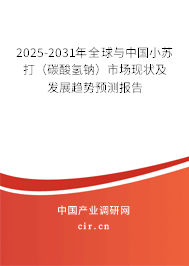 2025-2031年全球与中国小苏打（碳酸氢钠）市场现状及发展趋势预测报告

中国产业调研网

cir.cn